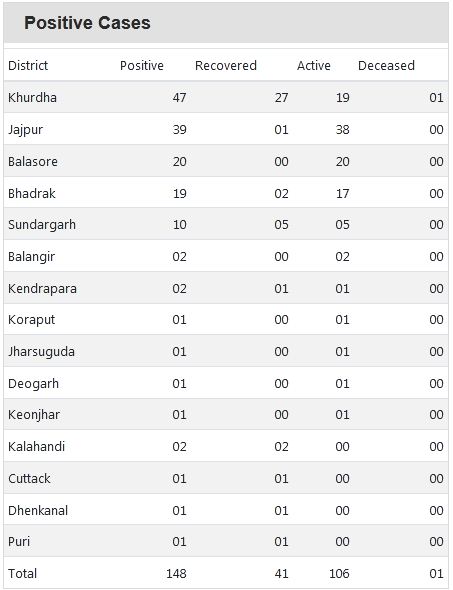 Positive Cases

| District | Positive | Recovered | Active | Deceased |
|---|---|---|---|---|
| Khurdha | 47 | 27 | 19 | 01 |
| Jajpur | 39 | 01 | 38 | 00 |
| Balasore | 20 | 00 | 20 | 00 |
| Bhadrak | 19 | 02 | 17 | 00 |
| Sundargarh | 10 | 05 | 05 | 00 |
| Balangir | 02 | 00 | 02 | 00 |
| Kendrapara | 02 | 01 | 01 | 00 |
| Koraput | 01 | 00 | 01 | 00 |
| Jharsuguda | 01 | 00 | 01 | 00 |
| Deogarh | 01 | 00 | 01 | 00 |
| Keonjhar | 01 | 00 | 01 | 00 |
| Kalahandi | 02 | 02 | 00 | 00 |
| Cuttack | 01 | 01 | 00 | 00 |
| Dhenkanal | 01 | 01 | 00 | 00 |
| Puri | 01 | 01 | 00 | 00 |
| Total | 148 | 41 | 106 | 01 |